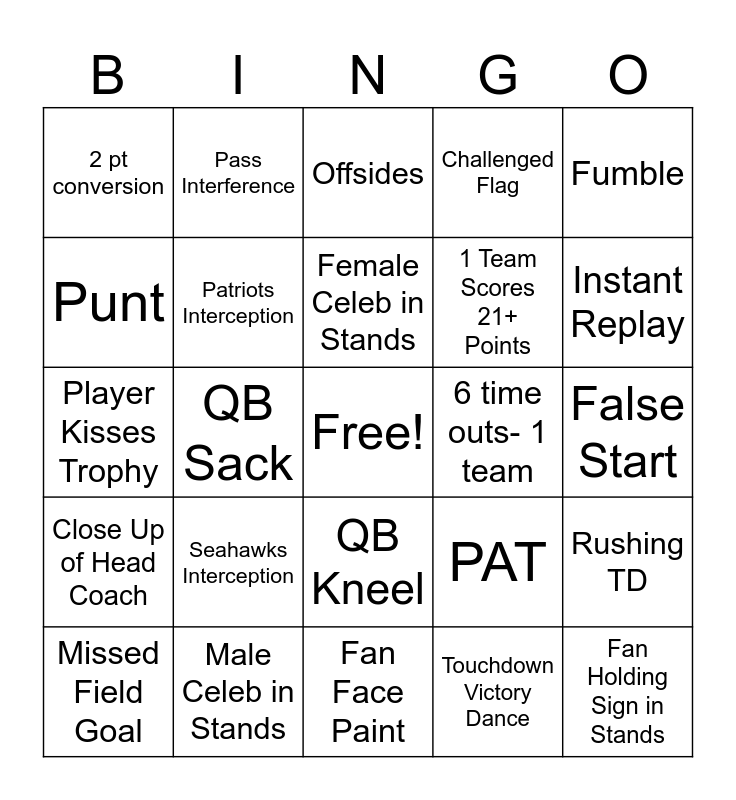 | B | I | N | G | O |
|---|---|---|---|---|
| 2 pt conversion | Pass Interference | Offsides | Challenged Flag | Fumble |
| Punt | Patriots Interception | Female Celeb in Stands | 1 Team Scores 21+ Points | Instant Replay |
| Player Kisses Trophy | QB Sack | Free! | 6 time outs- 1 team | False Start |
| Close Up of Head Coach | Seahawks Interception | QB Kneel | PAT | Rushing TD |
| Missed Field Goal | Male Celeb in Stands | Fan Face Paint | Touchdown Victory Dance | Fan Holding Sign in Stands |